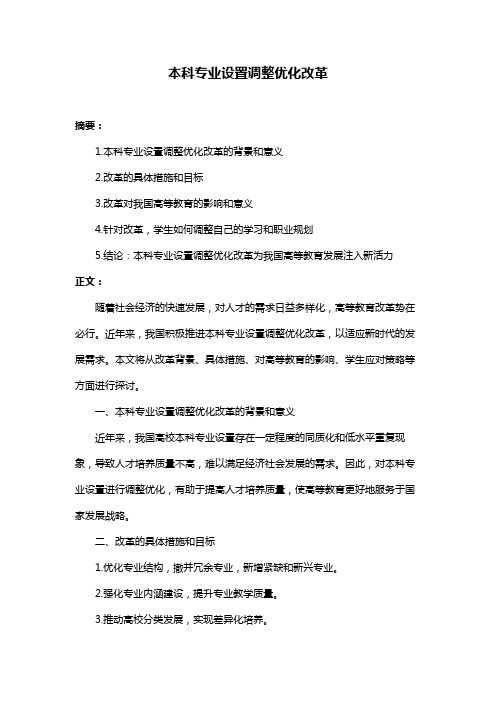 本科专业设置调整优化改革

摘要：

1.本科专业设置调整优化改革的背景和意义

2.改革的具体措施和目标

3.改革对我国高等教育的影响和意义

4.针对改革，学生如何调整自己的学习和职业规划

5.结论：本科专业设置调整优化改革为我国高等教育发展注入新活力

正文：

随着社会经济的快速发展，对人才的需求日益多样化，高等教育改革势在必行。近年来，我国积极推进本科专业设置调整优化改革，以适应新时代的发展需求。本文将从改革背景、具体措施、对高等教育的影响、学生应对策略等方面进行探讨。

一、本科专业设置调整优化改革的背景和意义

近年来，我国高校本科专业设置存在一定程度的同质化和低水平重复现象，导致人才培养质量不高，难以满足经济社会发展的需求。因此，对本科专业设置进行调整优化，有助于提高人才培养质量，使高等教育更好地服务于国家发展战略。

二、改革的具体措施和目标

1.优化专业结构，撤并冗余专业，新增紧缺和新兴专业。

2.强化专业内涵建设，提升专业教学质量。

3.推动高校分类发展，实现差异化培养。